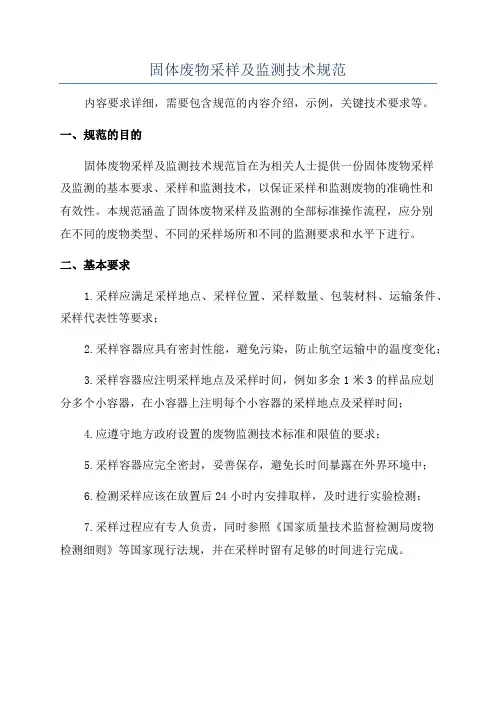 固体废物采样及监测技术规范

内容要求详细，需要包含规范的内容介绍，示例，关键技术要求等。

一、规范的目的

固体废物采样及监测技术规范旨在为相关人士提供一份固体废物采样及监测的基本要求、采样和监测技术，以保证采样和监测废物的准确性和有效性。本规范涵盖了固体废物采样及监测的全部标准操作流程，应分别在不同的废物类型、不同的采样场所和不同的监测要求和水平下进行。

二、基本要求

1.采样应满足采样地点、采样位置、采样数量、包装材料、运输条件、采样代表性等要求；

2.采样容器应具有密封性能，避免污染，防止航空运输中的温度变化；

3.采样容器应注明采样地点及采样时间，例如多余1米3的样品应划分多个小容器，在小容器上注明每个小容器的采样地点及采样时间；

4.应遵守地方政府设置的废物监测技术标准和限值的要求；

5.采样容器应完全密封，妥善保存，避免长时间暴露在外界环境中；

6.检测采样应该在放置后24小时内安排取样，及时进行实验检测；

7.采样过程应有专人负责，同时参照《国家质量技术监督检测局废物检测细则》等国家现行法规，并在采样时留有足够的时间进行完成。